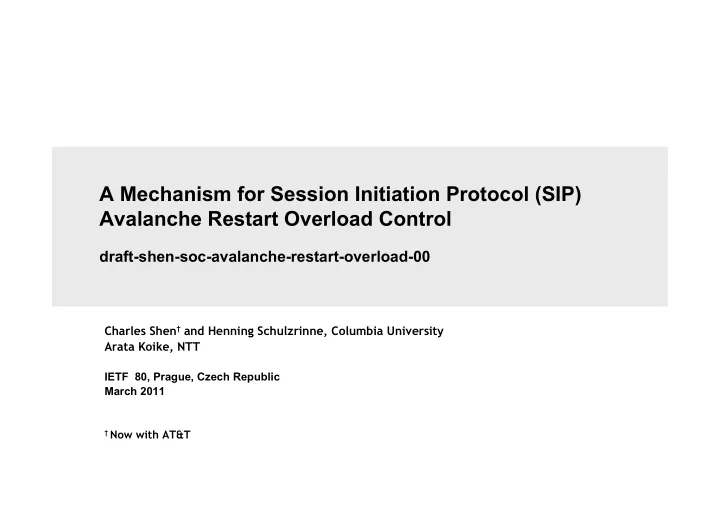 A Mechanism for Session Initiation Protocol (SIP) Avalanche Restart Overload Control

draft-shen-soc-avalanche-restart-overload-00

Charles Shen† and Henning Schulzrinne, Columbia University
Arata Koike, NTT

IETF 80, Prague, Czech Republic
March 2011

† Now with AT&T